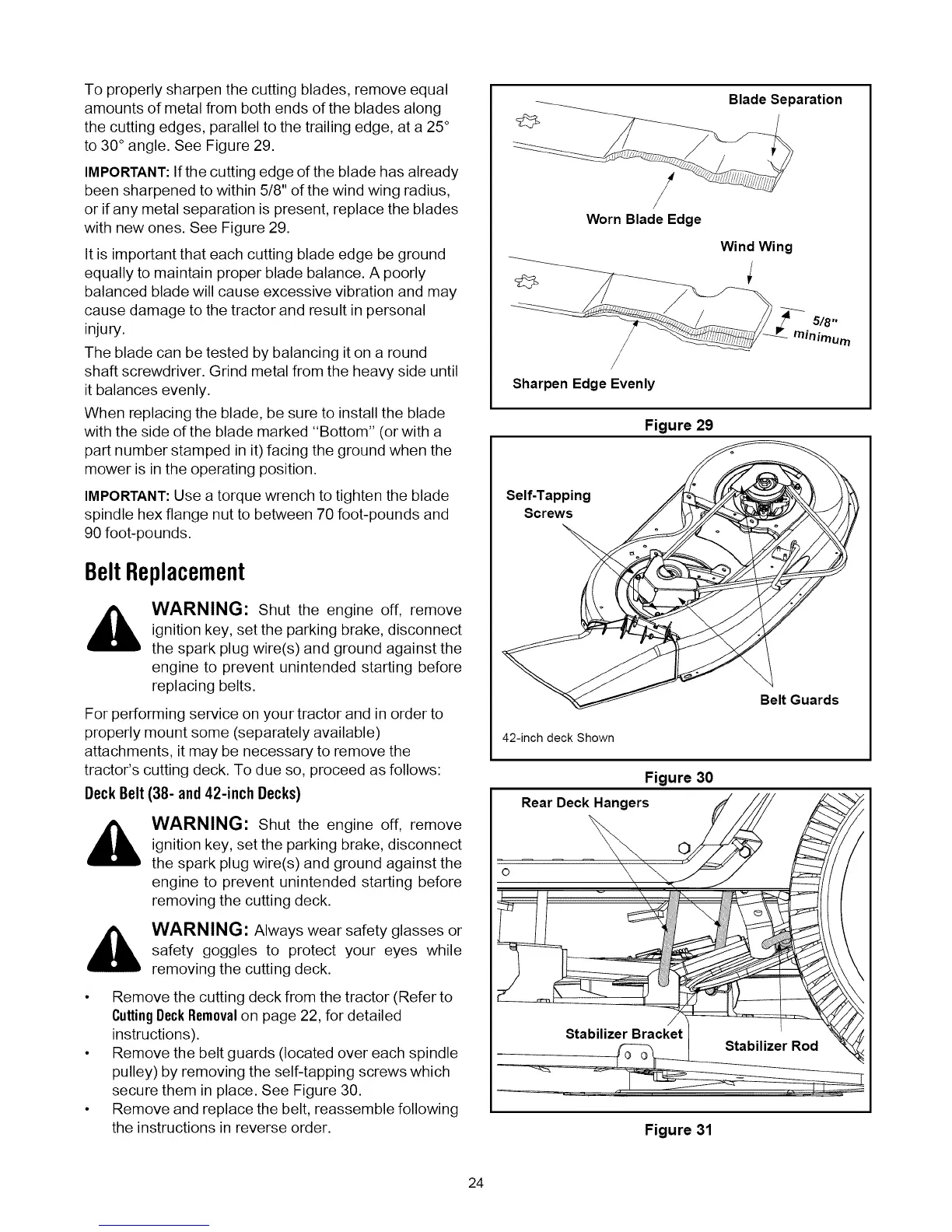 To properly sharpen the cutting blades, remove equal amounts of metal from both ends of the blades along the cutting edges, parallel to the trailing edge, at a 25° to 30° angle. See Figure 29.

IMPORTANT: If the cutting edge of the blade has already been sharpened to within 5/8" of the wind wing radius, or if any metal separation is present, replace the blades with new ones. See Figure 29.

It is important that each cutting blade edge be ground equally to maintain proper blade balance. A poorly balanced blade will cause excessive vibration and may cause damage to the tractor and result in personal injury.

The blade can be tested by balancing it on a round shaft screwdriver. Grind metal from the heavy side until it balances evenly.

When replacing the blade, be sure to install the blade with the side of the blade marked "Bottom" (or with a part number stamped in it) facing the ground when the mower is in the operating position.

IMPORTANT: Use a torque wrench to tighten the blade spindle hex flange nut to between 70 foot-pounds and 90 foot-pounds.

Belt Replacement

WARNING: Shut the engine off, remove ignition key, set the parking brake, disconnect the spark plug wire(s) and ground against the engine to prevent unintended starting before replacing belts.

For performing service on your tractor and in order to properly mount some (separately available) attachments, it may be necessary to remove the tractor's cutting deck. To due so, proceed as follows:

Deck Belt (38- and 42-inch Decks)

WARNING: Shut the engine off, remove ignition key, set the parking brake, disconnect the spark plug wire(s) and ground against the engine to prevent unintended starting before removing the cutting deck.

WARNING: Always wear safety glasses or safety goggles to protect your eyes while removing the cutting deck.

• Remove the cutting deck from the tractor (Refer to Cutting Deck Removal on page 22, for detailed instructions).
• Remove the belt guards (located over each spindle pulley) by removing the self-tapping screws which secure them in place. See Figure 30.
• Remove and replace the belt, reassemble following the instructions in reverse order.

Blade Separation
Worn Blade Edge
Wind Wing
5/8" minimum
Sharpen Edge Evenly

Figure 29

Self-Tapping Screws
Belt Guards
42-inch deck Shown

Figure 30

Rear Deck Hangers
Stabilizer Bracket
Stabilizer Rod

Figure 31

24